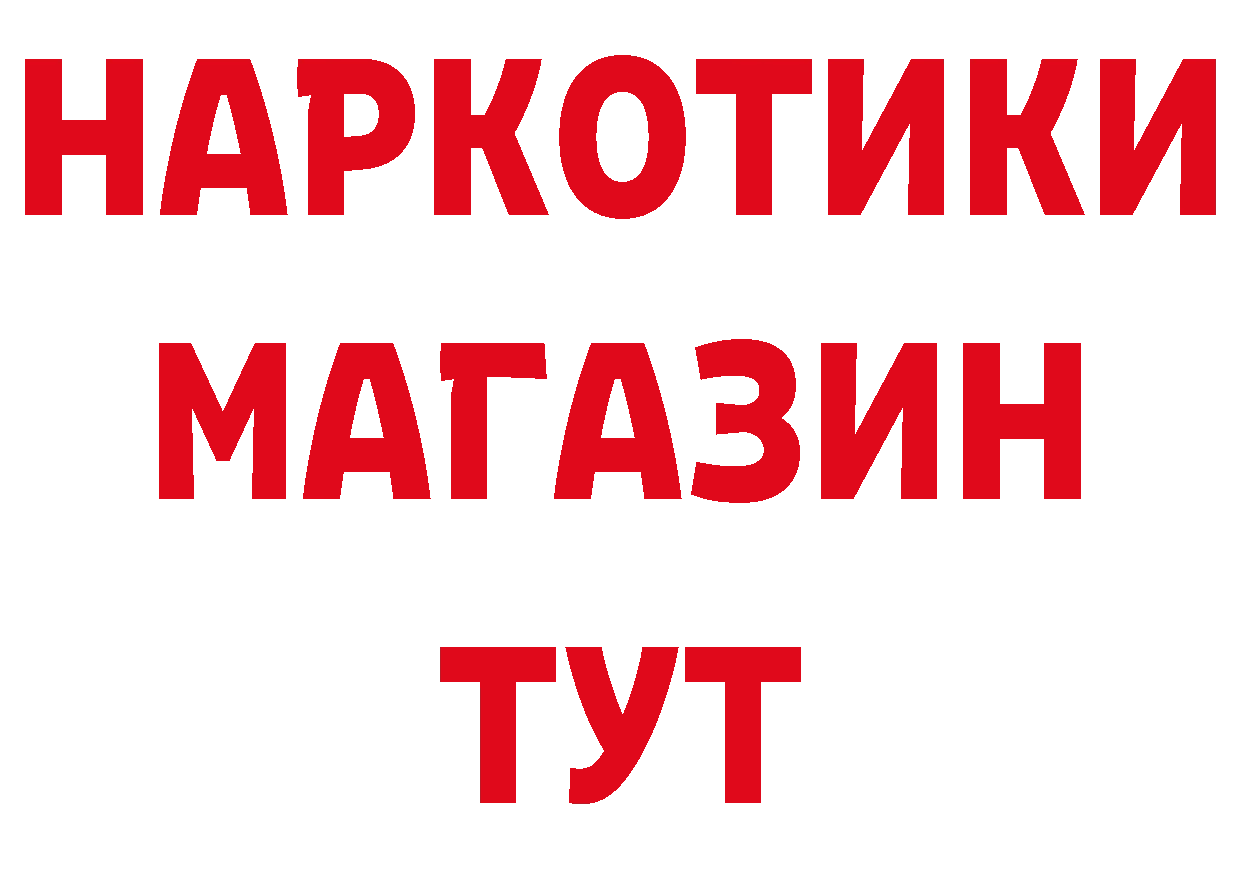 НАРКОТИКИ
МАГАЗИН
ТУТ